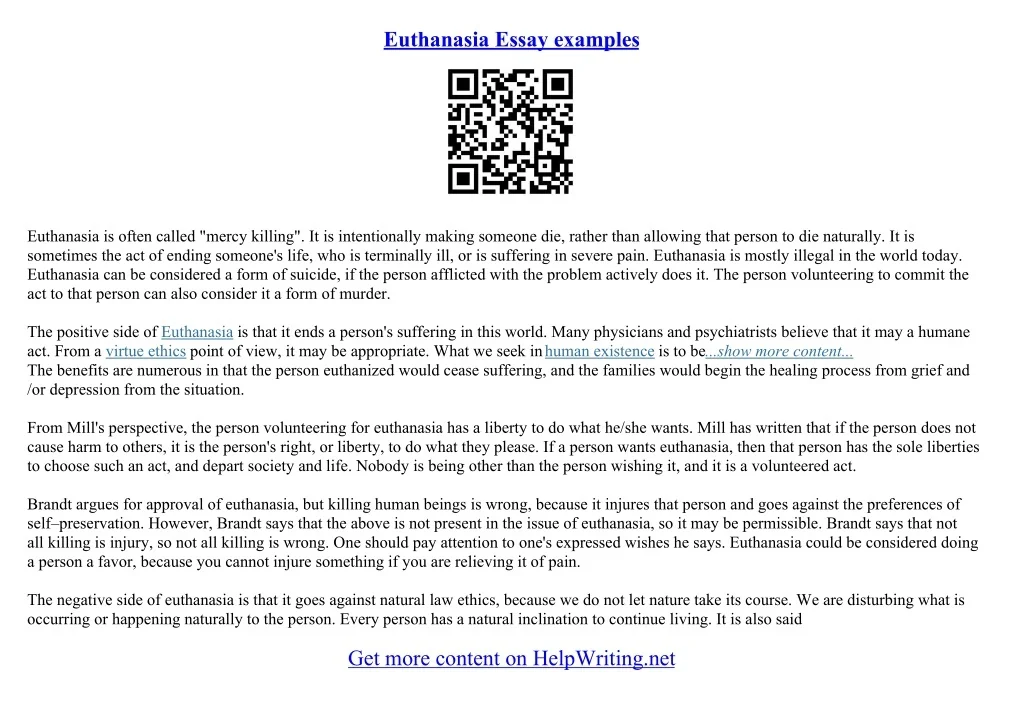 Euthanasia Essay examples

Euthanasia is often called "mercy killing". It is intentionally making someone die, rather than allowing that person to die naturally. It is sometimes the act of ending someone's life, who is terminally ill, or is suffering in severe pain. Euthanasia is mostly illegal in the world today. Euthanasia can be considered a form of suicide, if the person afflicted with the problem actively does it. The person volunteering to commit the act to that person can also consider it a form of murder.

The positive side of Euthanasia is that it ends a person's suffering in this world. Many physicians and psychiatrists believe that it may a humane act. From a virtue ethics point of view, it may be appropriate. What we seek in human existence is to be...show more content...
The benefits are numerous in that the person euthanized would cease suffering, and the families would begin the healing process from grief and /or depression from the situation.

From Mill's perspective, the person volunteering for euthanasia has a liberty to do what he/she wants. Mill has written that if the person does not cause harm to others, it is the person's right, or liberty, to do what they please. If a person wants euthanasia, then that person has the sole liberties to choose such an act, and depart society and life. Nobody is being other than the person wishing it, and it is a volunteered act.

Brandt argues for approval of euthanasia, but killing human beings is wrong, because it injures that person and goes against the preferences of self–preservation. However, Brandt says that the above is not present in the issue of euthanasia, so it may be permissible. Brandt says that not all killing is injury, so not all killing is wrong. One should pay attention to one's expressed wishes he says. Euthanasia could be considered doing a person a favor, because you cannot injure something if you are relieving it of pain.

The negative side of euthanasia is that it goes against natural law ethics, because we do not let nature take its course. We are disturbing what is occurring or happening naturally to the person. Every person has a natural inclination to continue living. It is also said

Get more content on HelpWriting.net